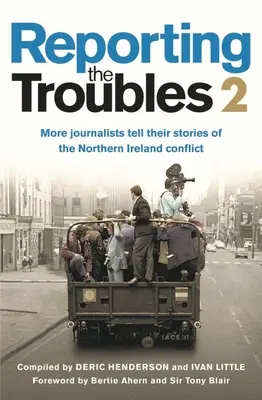 Reporting the Troubles 2

More journalists tell their stories of the Northern Ireland conflict

14CE31

Compiled by DERIC HENDERSON and IVAN LITTLE
Foreword by Bertie Ahern and Sir Tony Blair